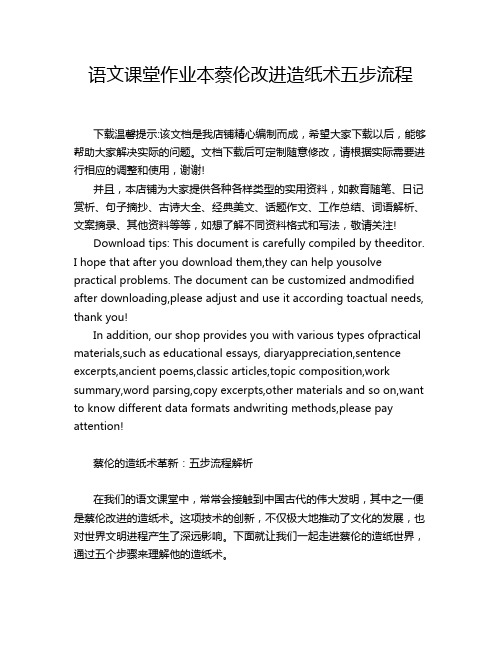 语文课堂作业本蔡伦改进造纸术五步流程

下载温馨提示:该文档是我店铺精心编制而成，希望大家下载以后，能够帮助大家解决实际的问题。文档下载后可定制随意修改，请根据实际需要进行相应的调整和使用，谢谢!

并且，本店铺为大家提供各种各样类型的实用资料，如教育随笔、日记赏析、句子摘抄、古诗大全、经典美文、话题作文、工作总结、词语解析、文案摘录、其他资料等等，如想了解不同资料格式和写法，敬请关注!

Download tips: This document is carefully compiled by theeditor. I hope that after you download them,they can help yousolve practical problems. The document can be customized andmodified after downloading,please adjust and use it according toactual needs, thank you!

In addition, our shop provides you with various types ofpractical materials,such as educational essays, diaryappreciation,sentence excerpts,ancient poems,classic articles,topic composition,work summary,word parsing,copy excerpts,other materials and so on,want to know different data formats andwriting methods,please pay attention!

蔡伦的造纸术革新：五步流程解析

在我们的语文课堂中，常常会接触到中国古代的伟大发明，其中之一便是蔡伦改进的造纸术。这项技术的创新，不仅极大地推动了文化的发展，也对世界文明进程产生了深远影响。下面就让我们一起走进蔡伦的造纸世界，通过五个步骤来理解他的造纸术。